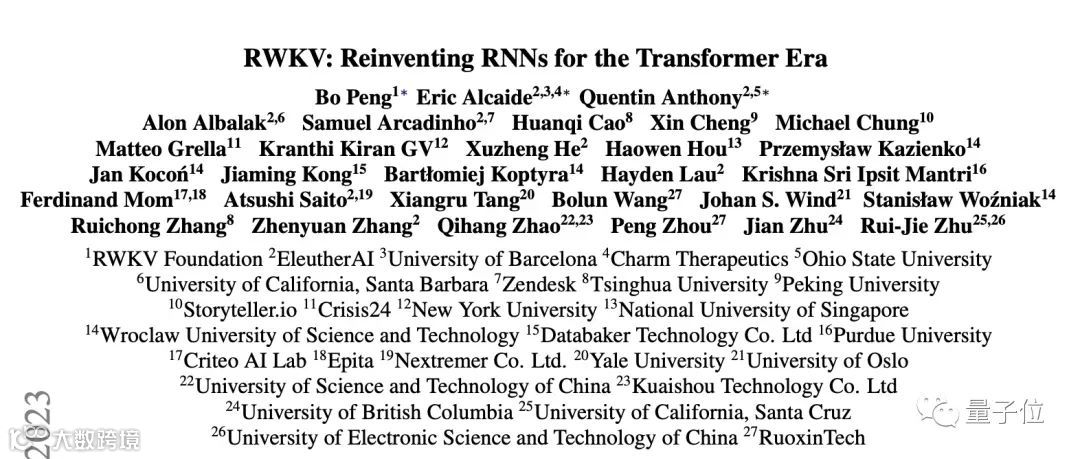 RWKV: Reinventing RNNs for the Transformer Era

Bo Peng$^{1*}$ Eric Alcaide$^{2,3,4*}$ Quentin Anthony$^{2,5*}$
Alon Albalak$^{2,6}$ Samuel Arcadinho$^{2,7}$ Huanqi Cao$^{8}$ Xin Cheng$^{9}$ Michael Chung$^{10}$
Matteo Grella$^{11}$ Kranthi Kiran GV$^{12}$ Xuzheng He$^{2}$ Haowen Hou$^{13}$ Przemysław Kazienko$^{14}$
Jan Kocoń$^{14}$ Jiaming Kong$^{15}$ Bartłomiej Koptyra$^{14}$ Hayden Lau$^{2}$ Krishna Sri Ipsit Mantri$^{16}$
Ferdinand Mom$^{17,18}$ Atsushi Saito$^{2,19}$ Xiangru Tang$^{20}$ Bolun Wang$^{27}$ Johan S. Wind$^{21}$ Stanisław Woźniak$^{14}$
Ruichong Zhang$^{8}$ Zhenyuan Zhang$^{2}$ Qihang Zhao$^{22,23}$ Peng Zhou$^{27}$ Jian Zhu$^{24}$ Rui-Jie Zhu$^{25,26}$

$^{1}$RWKV Foundation $^{2}$EleutherAI $^{3}$University of Barcelona $^{4}$Charm Therapeutics $^{5}$Ohio State University
$^{6}$University of California, Santa Barbara $^{7}$Zendesk $^{8}$Tsinghua University $^{9}$Peking University
$^{10}$Storyteller.io $^{11}$Crisis24 $^{12}$New York University $^{13}$National University of Singapore
$^{14}$Wroclaw University of Science and Technology $^{15}$Databaker Technology Co. Ltd $^{16}$Purdue University
$^{17}$Criteo AI Lab $^{18}$Epita $^{19}$Nextremer Co. Ltd. $^{20}$Yale University $^{21}$University of Oslo
$^{22}$University of Science and Technology of China $^{23}$Kuaishou Technology Co. Ltd
$^{24}$University of British Columbia $^{25}$University of California, Santa Cruz
$^{26}$University of Electronic Science and Technology of China $^{27}$RuoxinTech

2023

大数跨境

量子位